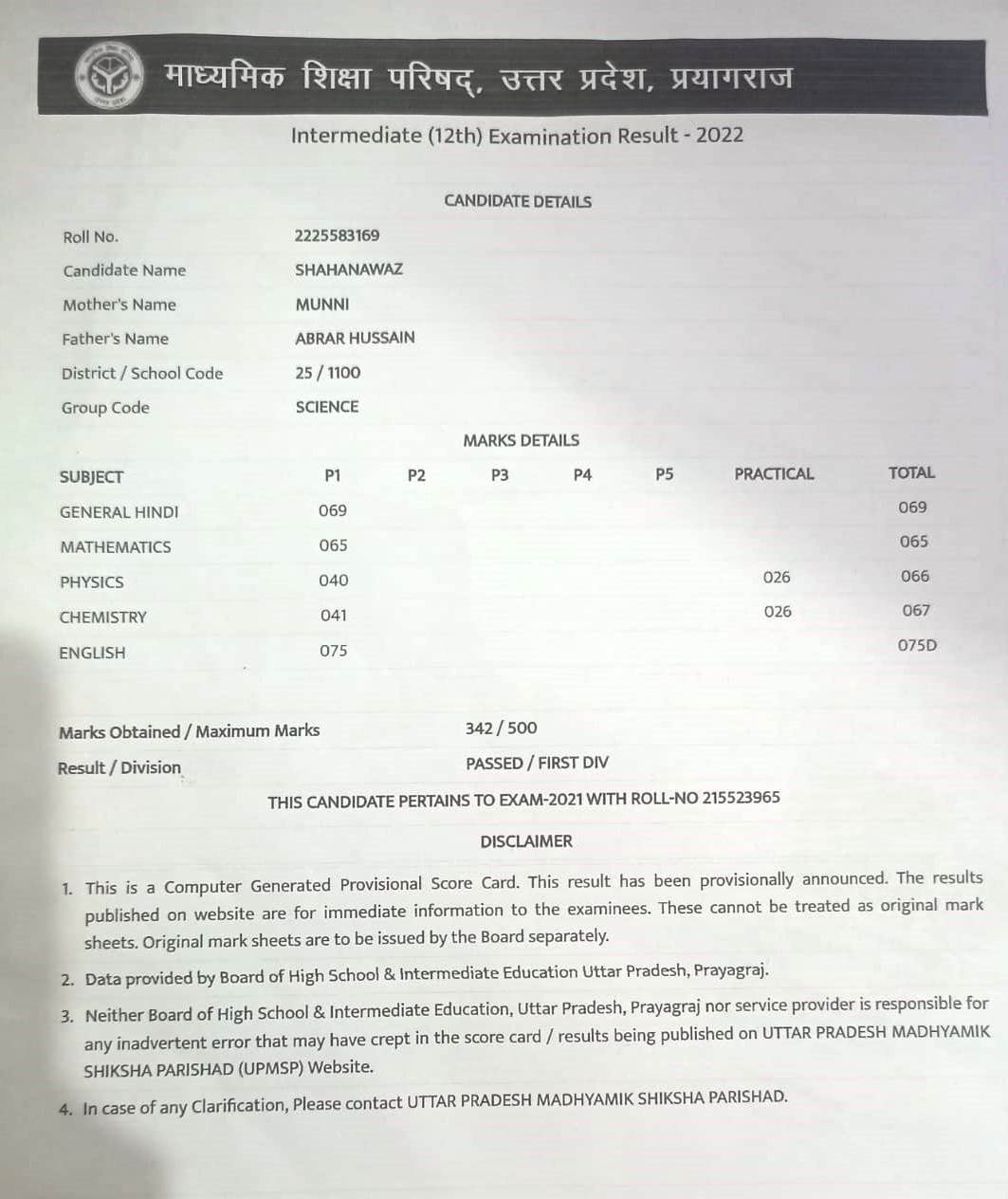 माध्यमिक शिक्षा परिषद्, उत्तर प्रदेश, प्रयागराज

Intermediate (12th) Examination Result - 2022

CANDIDATE DETAILS

| | |
|---|---|
| Roll No. | 2225583169 |
| Candidate Name | SHAHANAWAZ |
| Mother's Name | MUNNI |
| Father's Name | ABRAR HUSSAIN |
| District / School Code | 25 / 1100 |
| Group Code | SCIENCE |

MARKS DETAILS

| SUBJECT | P1 | P2 | P3 | P4 | P5 | PRACTICAL | TOTAL |
|---|---|---|---|---|---|---|---|
| GENERAL HINDI | 069 | | | | | | 069 |
| MATHEMATICS | 065 | | | | | | 065 |
| PHYSICS | 040 | | | | | 026 | 066 |
| CHEMISTRY | 041 | | | | | 026 | 067 |
| ENGLISH | 075 | | | | | | 075D |

Marks Obtained / Maximum Marks 342 / 500

Result / Division PASSED / FIRST DIV

THIS CANDIDATE PERTAINS TO EXAM-2021 WITH ROLL-NO 215523965

DISCLAIMER

1. This is a Computer Generated Provisional Score Card. This result has been provisionally announced. The results published on website are for immediate information to the examinees. These cannot be treated as original mark sheets. Original mark sheets are to be issued by the Board separately.

2. Data provided by Board of High School & Intermediate Education Uttar Pradesh, Prayagraj.

3. Neither Board of High School & Intermediate Education, Uttar Pradesh, Prayagraj nor service provider is responsible for any inadvertent error that may have crept in the score card / results being published on UTTAR PRADESH MADHYAMIK SHIKSHA PARISHAD (UPMSP) Website.

4. In case of any Clarification, Please contact UTTAR PRADESH MADHYAMIK SHIKSHA PARISHAD.